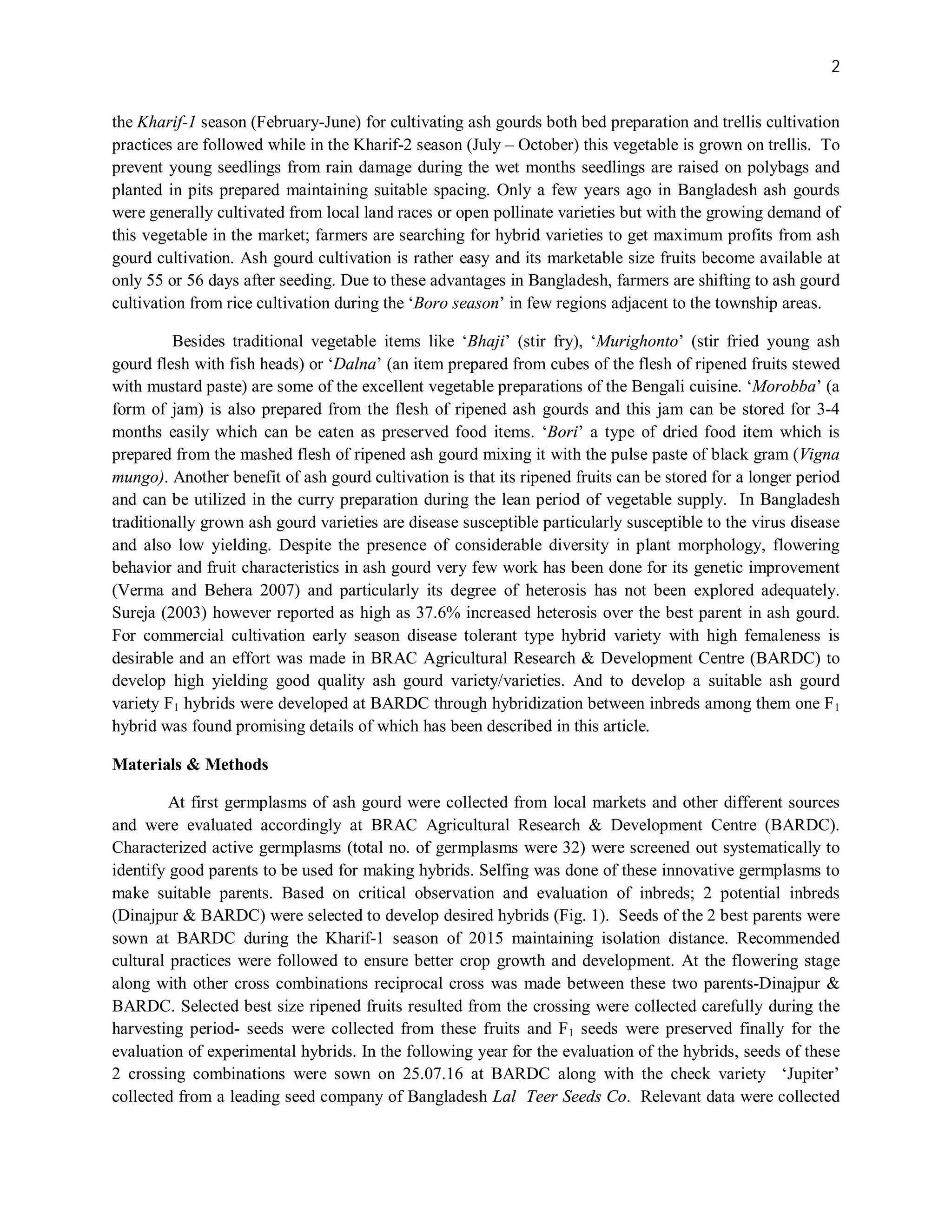 2

the Kharif-1 season (February-June) for cultivating ash gourds both bed preparation and trellis cultivation practices are followed while in the Kharif-2 season (July – October) this vegetable is grown on trellis. To prevent young seedlings from rain damage during the wet months seedlings are raised on polybags and planted in pits prepared maintaining suitable spacing. Only a few years ago in Bangladesh ash gourds were generally cultivated from local land races or open pollinate varieties but with the growing demand of this vegetable in the market; farmers are searching for hybrid varieties to get maximum profits from ash gourd cultivation. Ash gourd cultivation is rather easy and its marketable size fruits become available at only 55 or 56 days after seeding. Due to these advantages in Bangladesh, farmers are shifting to ash gourd cultivation from rice cultivation during the 'Boro season' in few regions adjacent to the township areas.

Besides traditional vegetable items like 'Bhaji' (stir fry), 'Murighonto' (stir fried young ash gourd flesh with fish heads) or 'Dalna' (an item prepared from cubes of the flesh of ripened fruits stewed with mustard paste) are some of the excellent vegetable preparations of the Bengali cuisine. 'Morobba' (a form of jam) is also prepared from the flesh of ripened ash gourds and this jam can be stored for 3-4 months easily which can be eaten as preserved food items. 'Bori' a type of dried food item which is prepared from the mashed flesh of ripened ash gourd mixing it with the pulse paste of black gram (Vigna mungo). Another benefit of ash gourd cultivation is that its ripened fruits can be stored for a longer period and can be utilized in the curry preparation during the lean period of vegetable supply. In Bangladesh traditionally grown ash gourd varieties are disease susceptible particularly susceptible to the virus disease and also low yielding. Despite the presence of considerable diversity in plant morphology, flowering behavior and fruit characteristics in ash gourd very few work has been done for its genetic improvement (Verma and Behera 2007) and particularly its degree of heterosis has not been explored adequately. Sureja (2003) however reported as high as 37.6% increased heterosis over the best parent in ash gourd. For commercial cultivation early season disease tolerant type hybrid variety with high femaleness is desirable and an effort was made in BRAC Agricultural Research & Development Centre (BARDC) to develop high yielding good quality ash gourd variety/varieties. And to develop a suitable ash gourd variety $F_1$ hybrids were developed at BARDC through hybridization between inbreds among them one $F_1$ hybrid was found promising details of which has been described in this article.

Materials & Methods

At first germplasms of ash gourd were collected from local markets and other different sources and were evaluated accordingly at BRAC Agricultural Research & Development Centre (BARDC). Characterized active germplasms (total no. of germplasms were 32) were screened out systematically to identify good parents to be used for making hybrids. Selfing was done of these innovative germplasms to make suitable parents. Based on critical observation and evaluation of inbreds; 2 potential inbreds (Dinajpur & BARDC) were selected to develop desired hybrids (Fig. 1). Seeds of the 2 best parents were sown at BARDC during the Kharif-1 season of 2015 maintaining isolation distance. Recommended cultural practices were followed to ensure better crop growth and development. At the flowering stage along with other cross combinations reciprocal cross was made between these two parents-Dinajpur & BARDC. Selected best size ripened fruits resulted from the crossing were collected carefully during the harvesting period- seeds were collected from these fruits and $F_1$ seeds were preserved finally for the evaluation of experimental hybrids. In the following year for the evaluation of the hybrids, seeds of these 2 crossing combinations were sown on 25.07.16 at BARDC along with the check variety 'Jupiter' collected from a leading seed company of Bangladesh Lal Teer Seeds Co. Relevant data were collected